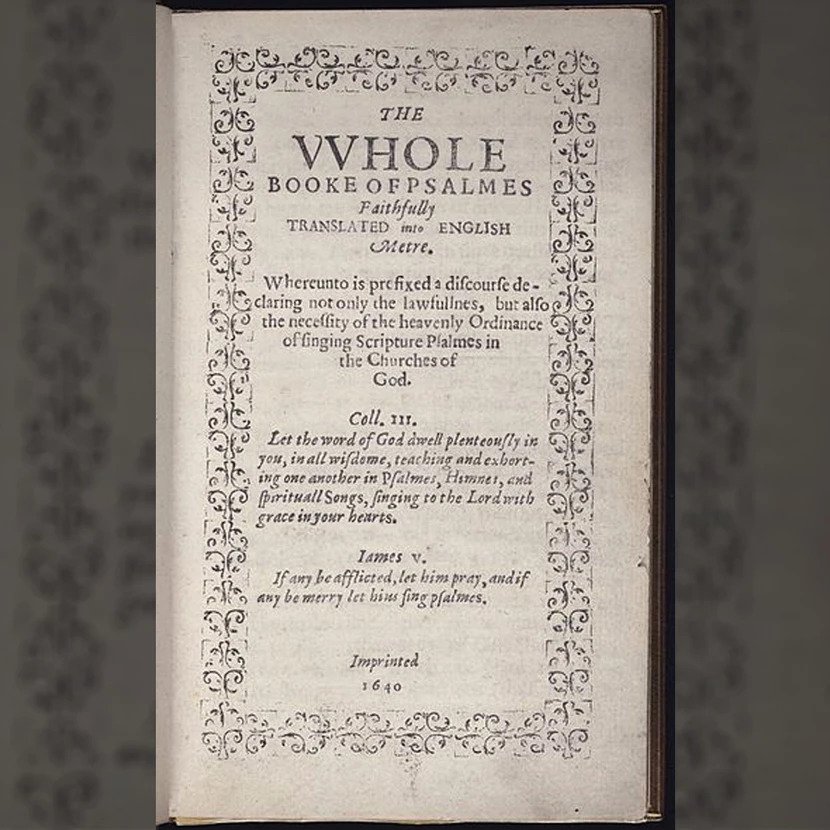 THE
VVHOLE
BOOKE OF PSALMES
Faithfully
TRANSLATED into ENGLISH
Metre.

Whereunto is prefixed a discourse declaring not only the lawfullnes, but also the necessity of the heavenly Ordinance of singing Scripture Psalmes in the Churches of God.

Coll. III.
Let the word of God dwell plenteously in you, in all wisdome, teaching and exhorting one another in Psalmes, Himnes, and spirituall Songs, singing to the Lord with grace in your hearts.

Iames V.
If any be afflicted, let him pray, and if any be merry let him sing psalmes.

Imprinted
1640